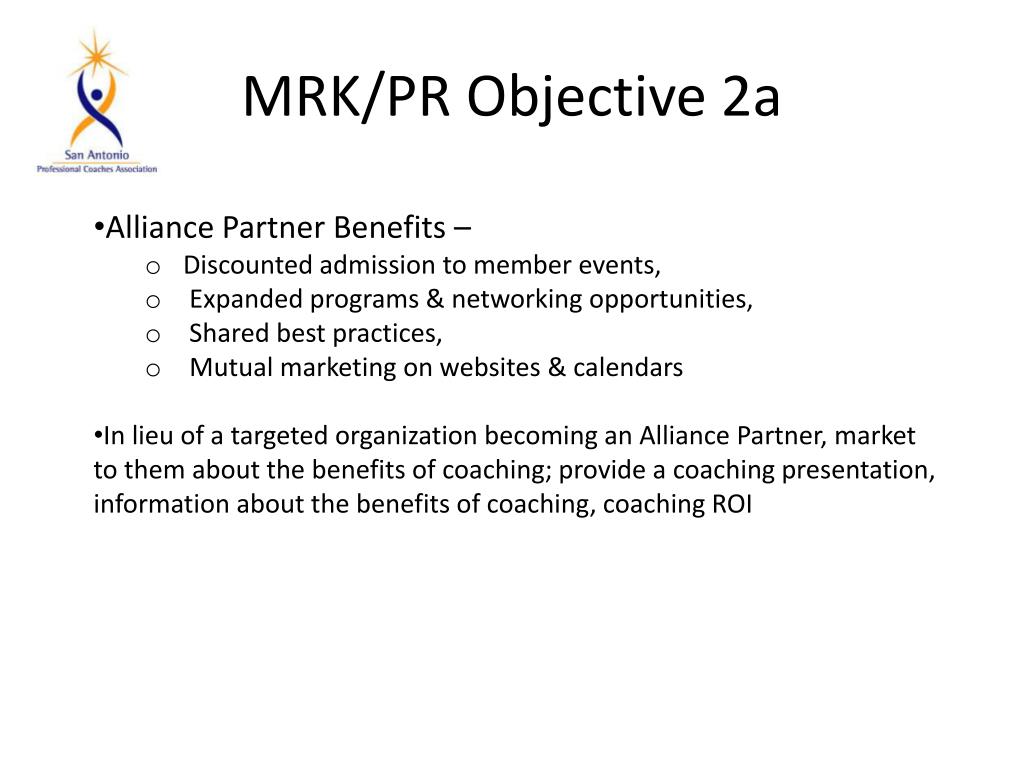 San Antonio
Professional Coaches Association

MRK/PR Objective 2a

•Alliance Partner Benefits –
o Discounted admission to member events,
o Expanded programs & networking opportunities,
o Shared best practices,
o Mutual marketing on websites & calendars

•In lieu of a targeted organization becoming an Alliance Partner, market to them about the benefits of coaching; provide a coaching presentation, information about the benefits of coaching, coaching ROI